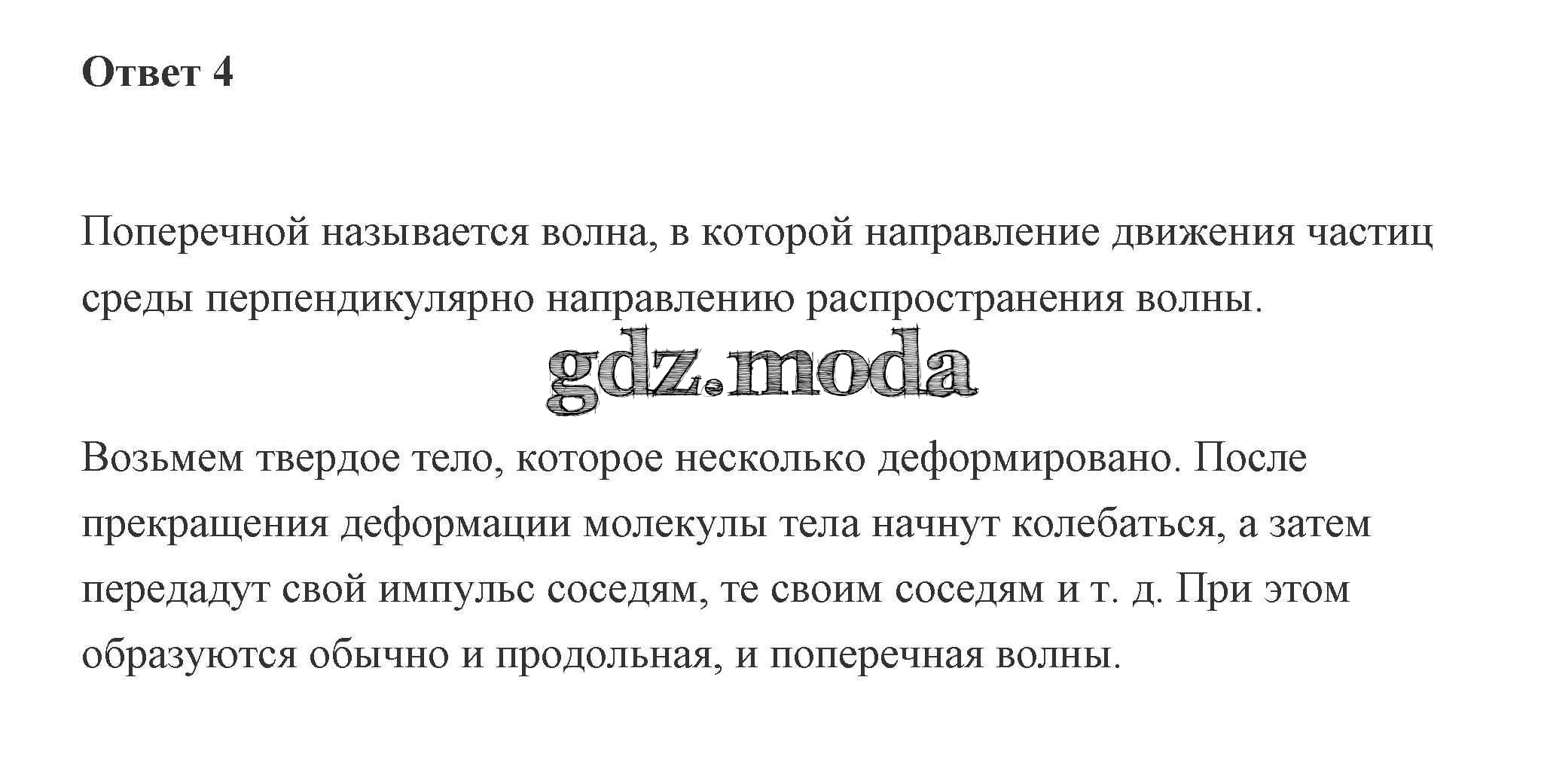 Ответ 4

Поперечной называется волна, в которой направление движения частиц среды перпендикулярно направлению распространения волны.

Возьмем твердое тело, которое несколько деформировано. После прекращения деформации молекулы тела начнут колебаться, а затем передадут свой импульс соседям, те своим соседям и т. д. При этом образуются обычно и продольная, и поперечная волны.

gdz.moda